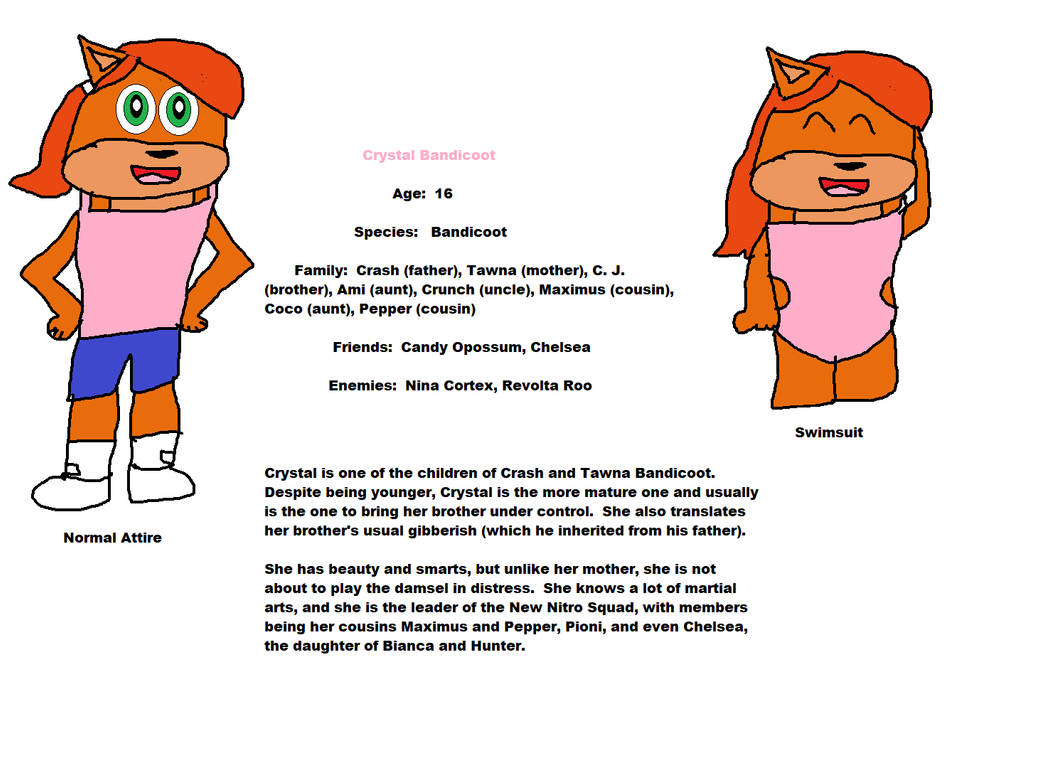 Crystal Bandicoot

Age: 16

Species: Bandicoot

Family: Crash (father), Tawna (mother), C. J. (brother), Ami (aunt), Crunch (uncle), Maximus (cousin), Coco (aunt), Pepper (cousin)

Friends: Candy Opossum, Chelsea

Enemies: Nina Cortex, Revolta Roo

Swimsuit

Normal Attire

Crystal is one of the children of Crash and Tawna Bandicoot. Despite being younger, Crystal is the more mature one and usually is the one to bring her brother under control. She also translates her brother's usual gibberish (which he inherited from his father).

She has beauty and smarts, but unlike her mother, she is not about to play the damsel in distress. She knows a lot of martial arts, and she is the leader of the New Nitro Squad, with members being her cousins Maximus and Pepper, Pioni, and even Chelsea, the daughter of Bianca and Hunter.